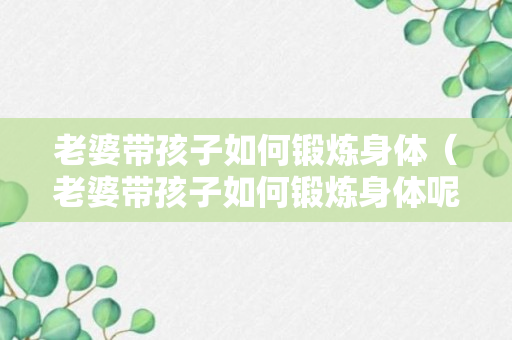 老婆带孩子如何锻炼身体（老婆带孩子如何锻炼身体呢